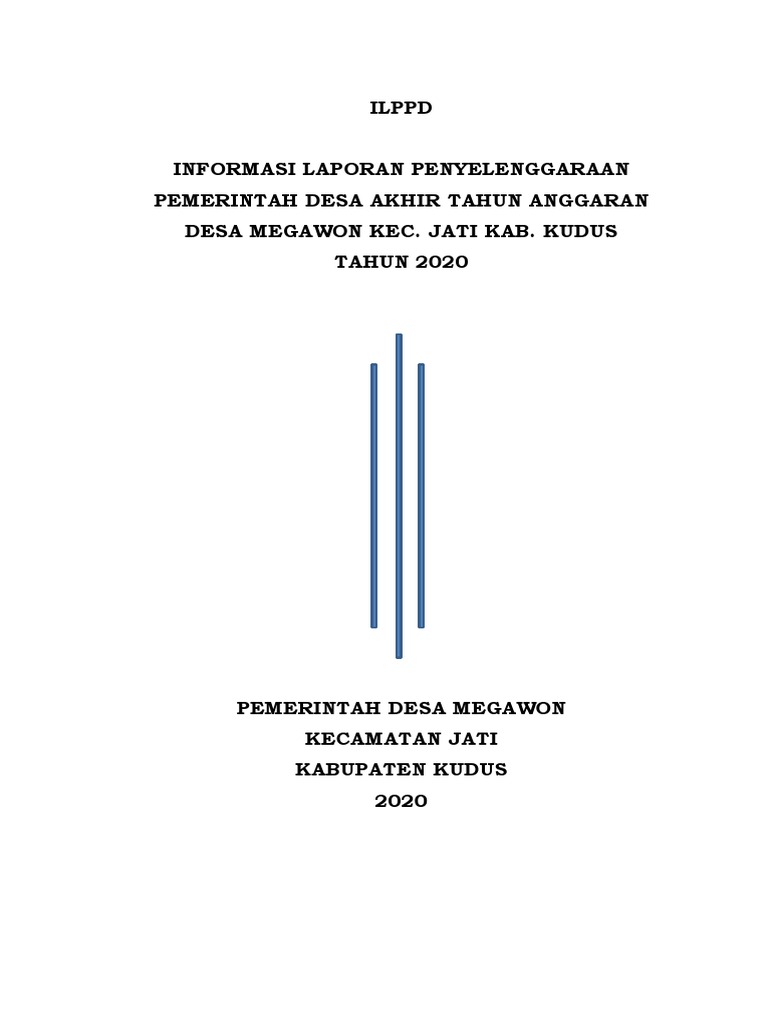 ILPPD

INFORMASI LAPORAN PENYELENGGARAAN PEMERINTAH DESA AKHIR TAHUN ANGGARAN DESA MEGAWON KEC. JATI KAB. KUDUS TAHUN 2020

PEMERINTAH DESA MEGAWON
KECAMATAN JATI
KABUPATEN KUDUS
2020